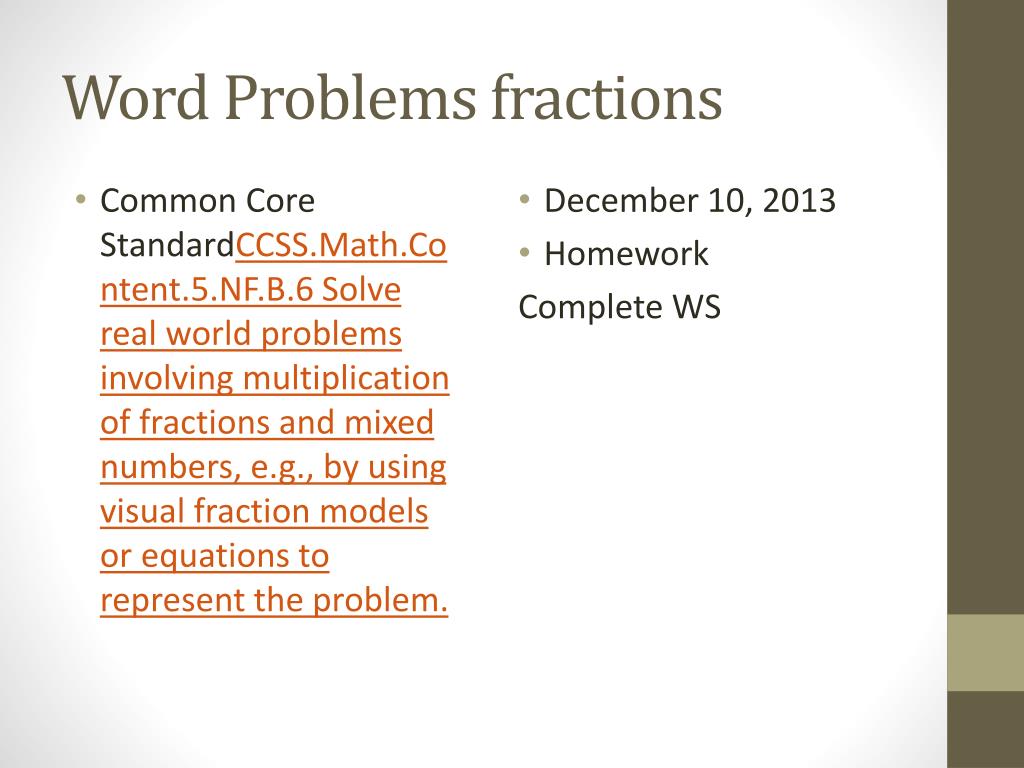 Word Problems fractions

• Common Core StandardCCSS.Math.Content.5.NF.B.6 Solve real world problems involving multiplication of fractions and mixed numbers, e.g., by using visual fraction models or equations to represent the problem.

• December 10, 2013
• Homework
Complete WS